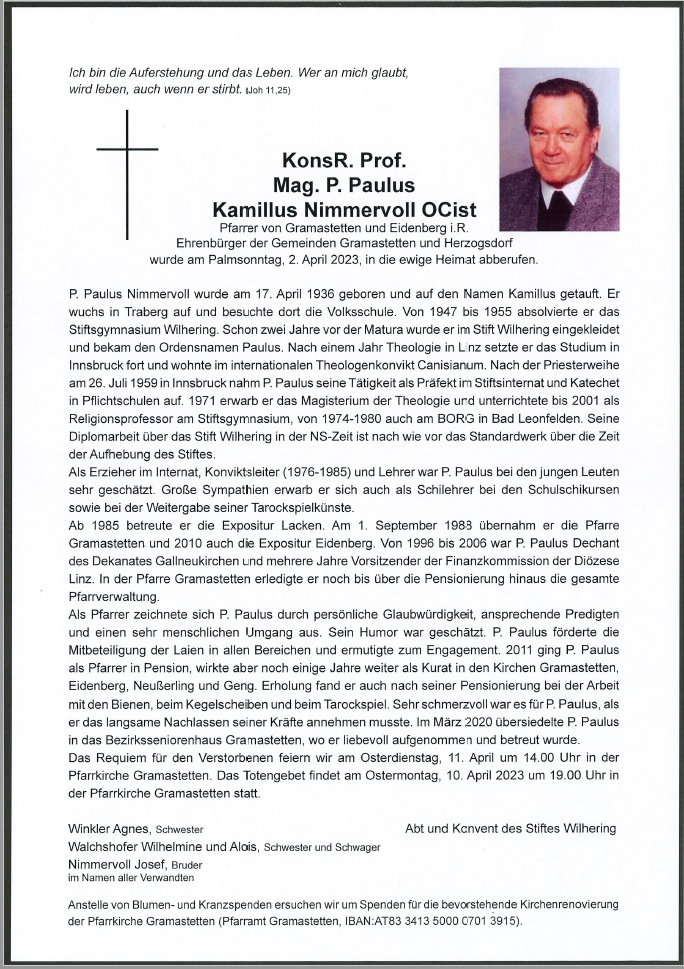 Ich bin die Auferstehung und das Leben. Wer an mich glaubt, wird leben, auch wenn er stirbt. (Joh 11,25)

KonsR. Prof.
Mag. P. Paulus
Kamillus Nimmervoll OCist
Pfarrer von Gramastetten und Eidenberg i.R.
Ehrenbürger der Gemeinden Gramastetten und Herzogsdorf
wurde am Palmsonntag, 2. April 2023, in die ewige Heimat abberufen.

P. Paulus Nimmervoll wurde am 17. April 1936 geboren und auf den Namen Kamillus getauft. Er wuchs in Traberg auf und besuchte dort die Volksschule. Von 1947 bis 1955 absolvierte er das Stiftsgymnasium Wilhering. Schon zwei Jahre vor der Matura wurde er im Stift Wilhering eingekleidet und bekam den Ordensnamen Paulus. Nach einem Jahr Theologie in Linz setzte er das Studium in Innsbruck fort und wohnte im internationalen Theologenkonvikt Canisianum. Nach der Priesterweihe am 26. Juli 1959 in Innsbruck nahm P. Paulus seine Tätigkeit als Präfekt im Stiftsinternat und Katechet in Pflichtschulen auf. 1971 erwarb er das Magisterium der Theologie und unterrichtete bis 2001 als Religionsprofessor am Stiftsgymnasium, von 1974-1980 auch am BORG in Bad Leonfelden. Seine Diplomarbeit über das Stift Wilhering in der NS-Zeit ist nach wie vor das Standardwerk über die Zeit der Aufhebung des Stiftes.
Als Erzieher im Internat, Konviktsleiter (1976-1985) und Lehrer war P. Paulus bei den jungen Leuten sehr geschätzt. Große Sympathien erwarb er sich auch als Schilehrer bei den Schulschikursen sowie bei der Weitergabe seiner Tarockspielkünste.
Ab 1985 betreute er die Expositur Lacken. Am 1. September 1988 übernahm er die Pfarre Gramastetten und 2010 auch die Expositur Eidenberg. Von 1996 bis 2006 war P. Paulus Dechant des Dekanates Gallneukirchen und mehrere Jahre Vorsitzender der Finanzkommission der Diözese Linz. In der Pfarre Gramastetten erledigte er noch bis über die Pensionierung hinaus die gesamte Pfarrverwaltung.
Als Pfarrer zeichnete sich P. Paulus durch persönliche Glaubwürdigkeit, ansprechende Predigten und einen sehr menschlichen Umgang aus. Sein Humor war geschätzt. P. Paulus förderte die Mitbeteiligung der Laien in allen Bereichen und ermutigte zum Engagement. 2011 ging P. Paulus als Pfarrer in Pension, wirkte aber noch einige Jahre weiter als Kurat in den Kirchen Gramastetten, Eidenberg, Neußerling und Geng. Erholung fand er auch nach seiner Pensionierung bei der Arbeit mit den Bienen, beim Kegelscheiben und beim Tarockspiel. Sehr schmerzvoll war es für P. Paulus, als er das langsame Nachlassen seiner Kräfte annehmen musste. Im März 2020 übersiedelte P. Paulus in das Bezirksseniorenhaus Gramastetten, wo er liebevoll aufgenommen und betreut wurde.
Das Requiem für den Verstorbenen feiern wir am Osterdienstag, 11. April um 14.00 Uhr in der Pfarrkirche Gramastetten. Das Totengebet findet am Ostermontag, 10. April 2023 um 19.00 Uhr in der Pfarrkirche Gramastetten statt.

Winkler Agnes, Schwester
Walchshofer Wilhelmine und Alois, Schwester und Schwager
Nimmervoll Josef, Bruder
im Namen aller Verwandten

Abt und Konvent des Stiftes Wilhering

Anstelle von Blumen- und Kranzspenden ersuchen wir um Spenden für die bevorstehende Kirchenrenovierung der Pfarrkirche Gramastetten (Pfarramt Gramastetten, IBAN:AT83 3413 5000 0701 3915).